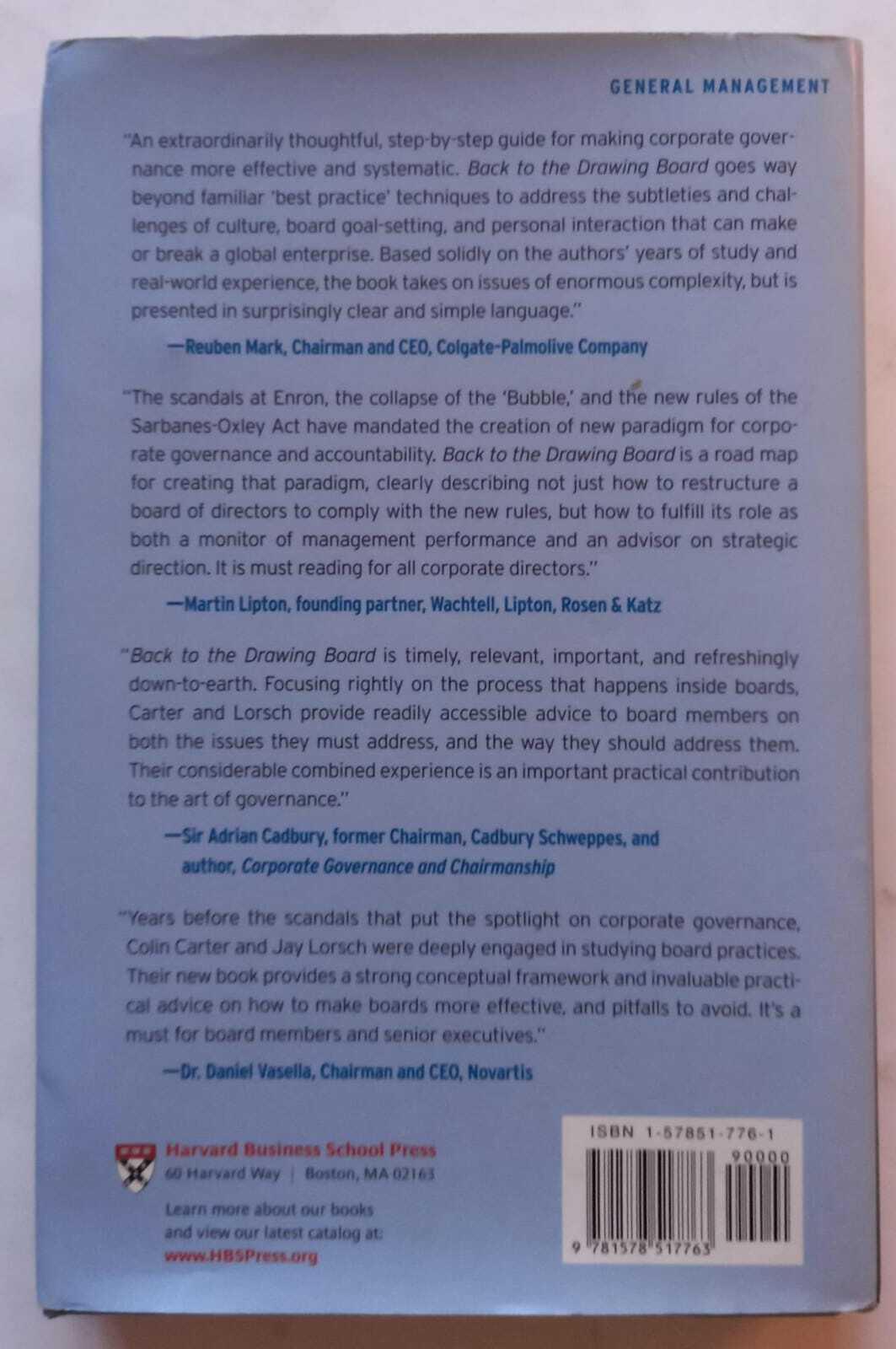 GENERAL MANAGEMENT

"An extraordinarily thoughtful, step-by-step guide for making corporate governance more effective and systematic. Back to the Drawing Board goes way beyond familiar 'best practice' techniques to address the subtleties and challenges of culture, board goal-setting, and personal interaction that can make or break a global enterprise. Based solidly on the authors' years of study and real-world experience, the book takes on issues of enormous complexity, but is presented in surprisingly clear and simple language."

—Reuben Mark, Chairman and CEO, Colgate-Palmolive Company

"The scandals at Enron, the collapse of the 'Bubble,' and the new rules of the Sarbanes-Oxley Act have mandated the creation of new paradigm for corporate governance and accountability. Back to the Drawing Board is a road map for creating that paradigm, clearly describing not just how to restructure a board of directors to comply with the new rules, but how to fulfill its role as both a monitor of management performance and an advisor on strategic direction. It is must reading for all corporate directors."

—Martin Lipton, founding partner, Wachtell, Lipton, Rosen & Katz

"Back to the Drawing Board is timely, relevant, important, and refreshingly down-to-earth. Focusing rightly on the process that happens inside boards, Carter and Lorsch provide readily accessible advice to board members on both the issues they must address, and the way they should address them. Their considerable combined experience is an important practical contribution to the art of governance."

—Sir Adrian Cadbury, former Chairman, Cadbury Schweppes, and author, Corporate Governance and Chairmanship

"Years before the scandals that put the spotlight on corporate governance, Colin Carter and Jay Lorsch were deeply engaged in studying board practices. Their new book provides a strong conceptual framework and invaluable practical advice on how to make boards more effective, and pitfalls to avoid. It's a must for board members and senior executives."

—Dr. Daniel Vasella, Chairman and CEO, Novartis

Harvard Business School Press
60 Harvard Way | Boston, MA 02163

Learn more about our books and view our latest catalog at:
www.HBSPress.org

ISBN 1-57851-776-1
90000
9 781578 517763